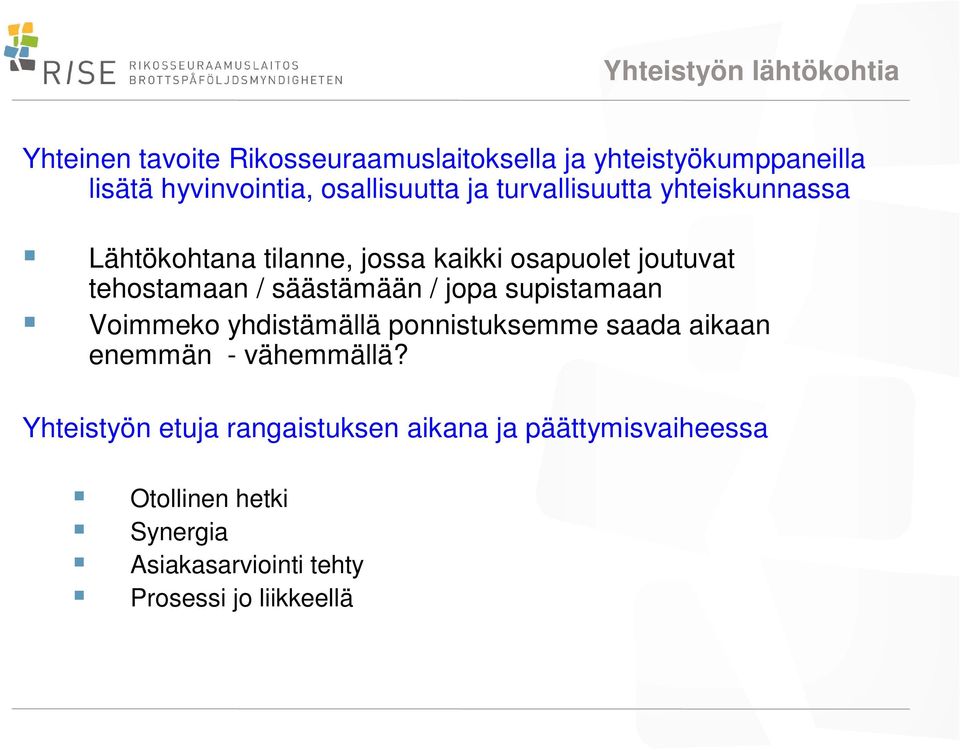 RISE RIKOSSEURAAMUSLAITOS BROTTSPÅFÖLJDSMYNDIGHETEN

Yhteistyön lähtökohtia

Yhteinen tavoite Rikosseuraamuslaitoksella ja yhteistyökumppaneilla lisätä hyvinvointia, osallisuutta ja turvallisuutta yhteiskunnassa

Lähtökohtana tilanne, jossa kaikki osapuolet joutuvat tehostamaan / säästämään / jopa supistamaan

Voimmeko yhdistämällä ponnistuksemme saada aikaan enemmän - vähemmällä?

Yhteistyön etuja rangaistuksen aikana ja päättymisvaiheessa

Otollinen hetki

Synergia

Asiakasarviointi tehty

Prosessi jo liikkeellä